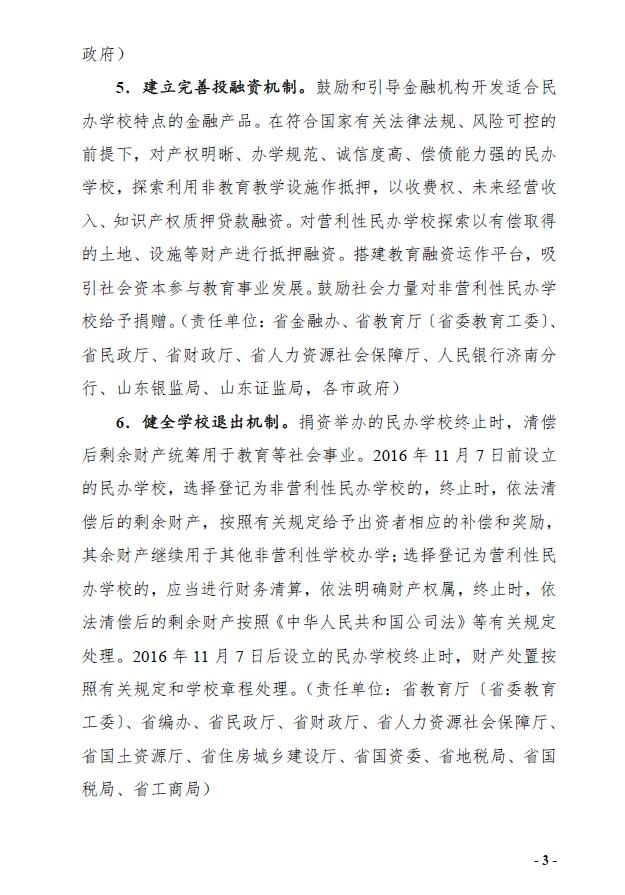 政府）

5．建立完善投融资机制。鼓励和引导金融机构开发适合民办学校特点的金融产品。在符合国家有关法律法规、风险可控的前提下，对产权明晰、办学规范、诚信度高、偿债能力强的民办学校，探索利用非教育教学设施作抵押，以收费权、未来经营收入、知识产权质押贷款融资。对营利性民办学校探索以有偿取得的土地、设施等财产进行抵押融资。搭建教育融资运作平台，吸引社会资本参与教育事业发展。鼓励社会力量对非营利性民办学校给予捐赠。（责任单位：省金融办、省教育厅〔省委教育工委〕、省民政厅、省财政厅、省人力资源社会保障厅、人民银行济南分行、山东银监局、山东证监局，各市政府）

6．健全学校退出机制。捐资举办的民办学校终止时，清偿后剩余财产统筹用于教育等社会事业。2016 年 11 月 7 日前设立的民办学校，选择登记为非营利性民办学校的，终止时，依法清偿后的剩余财产，按照有关规定给予出资者相应的补偿和奖励，其余财产继续用于其他非营利性学校办学；选择登记为营利性民办学校的，应当进行财务清算，依法明确财产权属，终止时，依法清偿后的剩余财产按照《中华人民共和国公司法》等有关规定处理。2016 年 11 月 7 日后设立的民办学校终止时，财产处置按照有关规定和学校章程处理。（责任单位：省教育厅〔省委教育工委〕、省编办、省民政厅、省财政厅、省人力资源社会保障厅、省国土资源厅、省住房城乡建设厅、省国资委、省地税局、省国税局、省工商局）

- 3 -